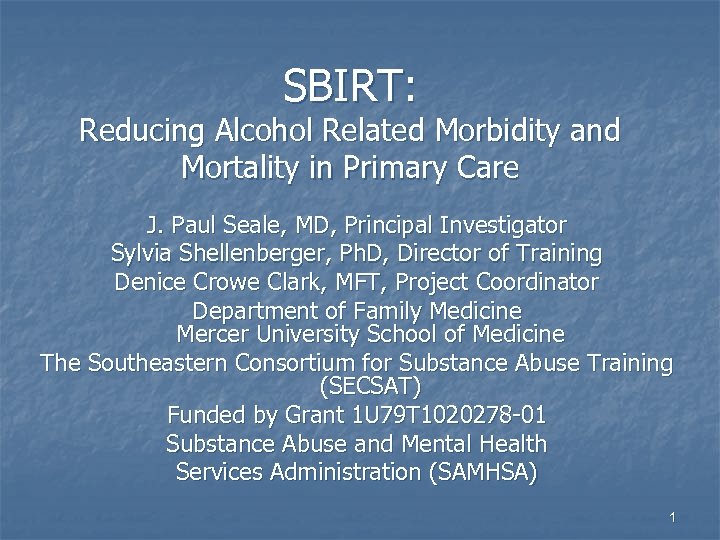 SBIRT:
Reducing Alcohol Related Morbidity and Mortality in Primary Care

J. Paul Seale, MD, Principal Investigator
Sylvia Shellenberger, PhD, Director of Training
Denice Crowe Clark, MFT, Project Coordinator
Department of Family Medicine
Mercer University School of Medicine
The Southeastern Consortium for Substance Abuse Training (SECSAT)
Funded by Grant 1U79T1020278-01
Substance Abuse and Mental Health Services Administration (SAMHSA)

1